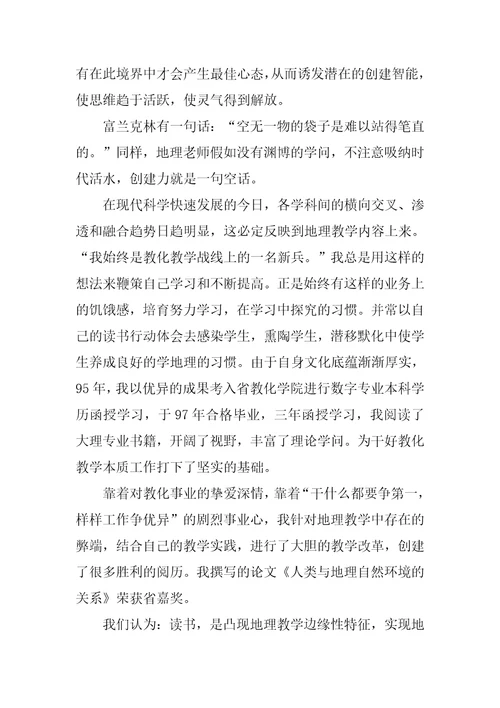 有在此境界中才会产生最佳心态，从而诱发潜在的创建智能，使思维趋于活跃，使灵气得到解放。

富兰克林有一句话：“空无一物的袋子是难以站得笔直的。”同样，地理老师假如没有渊博的学问，不注意吸纳时代活水，创建力就是一句空话。

在现代科学快速发展的今日，各学科间的横向交叉、渗透和融合趋势日趋明显，这必定反映到地理教学内容上来。“我始终是教化教学战线上的一名新兵。”我总是用这样的想法来鞭策自己学习和不断提高。正是始终有这样的业务上的饥饿感，培育努力学习，在学习中探究的习惯。并常以自己的读书行动体会去感染学生，熏陶学生，潜移默化中使学生养成良好的学地理的习惯。由于自身文化底蕴渐渐厚实，95年，我以优异的成果考入省教化学院进行数字专业本科学历函授学习，于97年合格毕业，三年函授学习，我阅读了大理专业书籍，开阔了视野，丰富了理论学问。为干好教化教学本质工作打下了坚实的基础。

靠着对教化事业的挚爱深情，靠着“干什么都要争第一，样样工作争优异”的剧烈事业心，我针对地理教学中存在的弊端，结合自己的教学实践，进行了大胆的教学改革，创建了很多胜利的阅历。我撰写的论文《人类与地理自然环境的关系》荣获省嘉奖。

我们认为：读书，是凸现地理教学边缘性特征，实现地